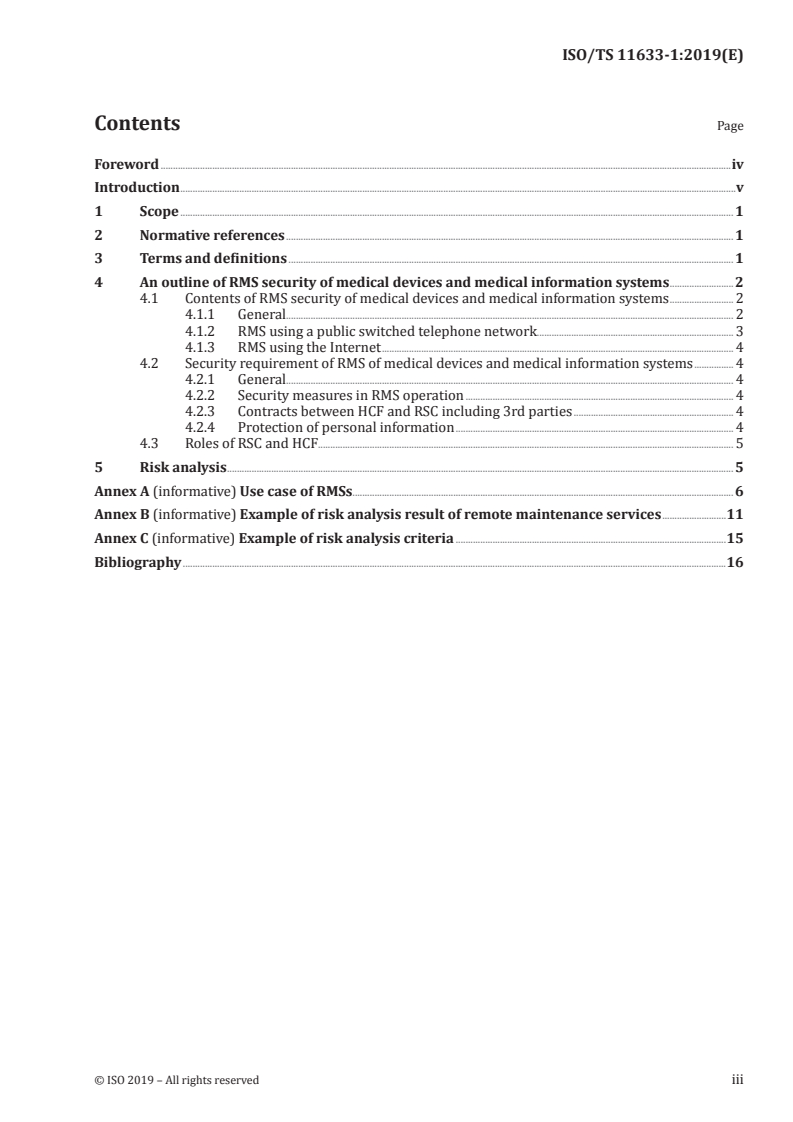 ISO/TS 11633-1:2019(E)

Contents

Page

Foreword iv
Introduction v
1 Scope 1
2 Normative references 1
3 Terms and definitions 1
4 An outline of RMS security of medical devices and medical information systems 2
4.1 Contents of RMS security of medical devices and medical information systems 2
4.1.1 General 2
4.1.2 RMS using a public switched telephone network 3
4.1.3 RMS using the Internet 4
4.2 Security requirement of RMS of medical devices and medical information systems 4
4.2.1 General 4
4.2.2 Security measures in RMS operation 4
4.2.3 Contracts between HCF and RSC including 3rd parties 4
4.2.4 Protection of personal information 4
4.3 Roles of RSC and HCF 5
5 Risk analysis 5
Annex A (informative) Use case of RMSs 6
Annex B (informative) Example of risk analysis result of remote maintenance services 11
Annex C (informative) Example of risk analysis criteria 15
Bibliography 16

© ISO 2019 – All rights reserved iii